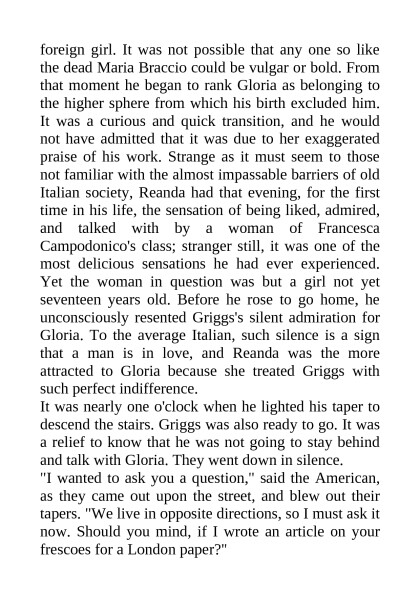 foreign girl. It was not possible that any one so like the dead Maria Braccio could be vulgar or bold. From that moment he began to rank Gloria as belonging to the higher sphere from which his birth excluded him. It was a curious and quick transition, and he would not have admitted that it was due to her exaggerated praise of his work. Strange as it must seem to those not familiar with the almost impassable barriers of old Italian society, Reanda had that evening, for the first time in his life, the sensation of being liked, admired, and talked with by a woman of Francesca Campodonico's class; stranger still, it was one of the most delicious sensations he had ever experienced. Yet the woman in question was but a girl not yet seventeen years old. Before he rose to go home, he unconsciously resented Griggs's silent admiration for Gloria. To the average Italian, such silence is a sign that a man is in love, and Reanda was the more attracted to Gloria because she treated Griggs with such perfect indifference.
It was nearly one o'clock when he lighted his taper to descend the stairs. Griggs was also ready to go. It was a relief to know that he was not going to stay behind and talk with Gloria. They went down in silence.
"I wanted to ask you a question," said the American, as they came out upon the street, and blew out their tapers. "We live in opposite directions, so I must ask it now. Should you mind, if I wrote an article on your frescoes for a London paper?"